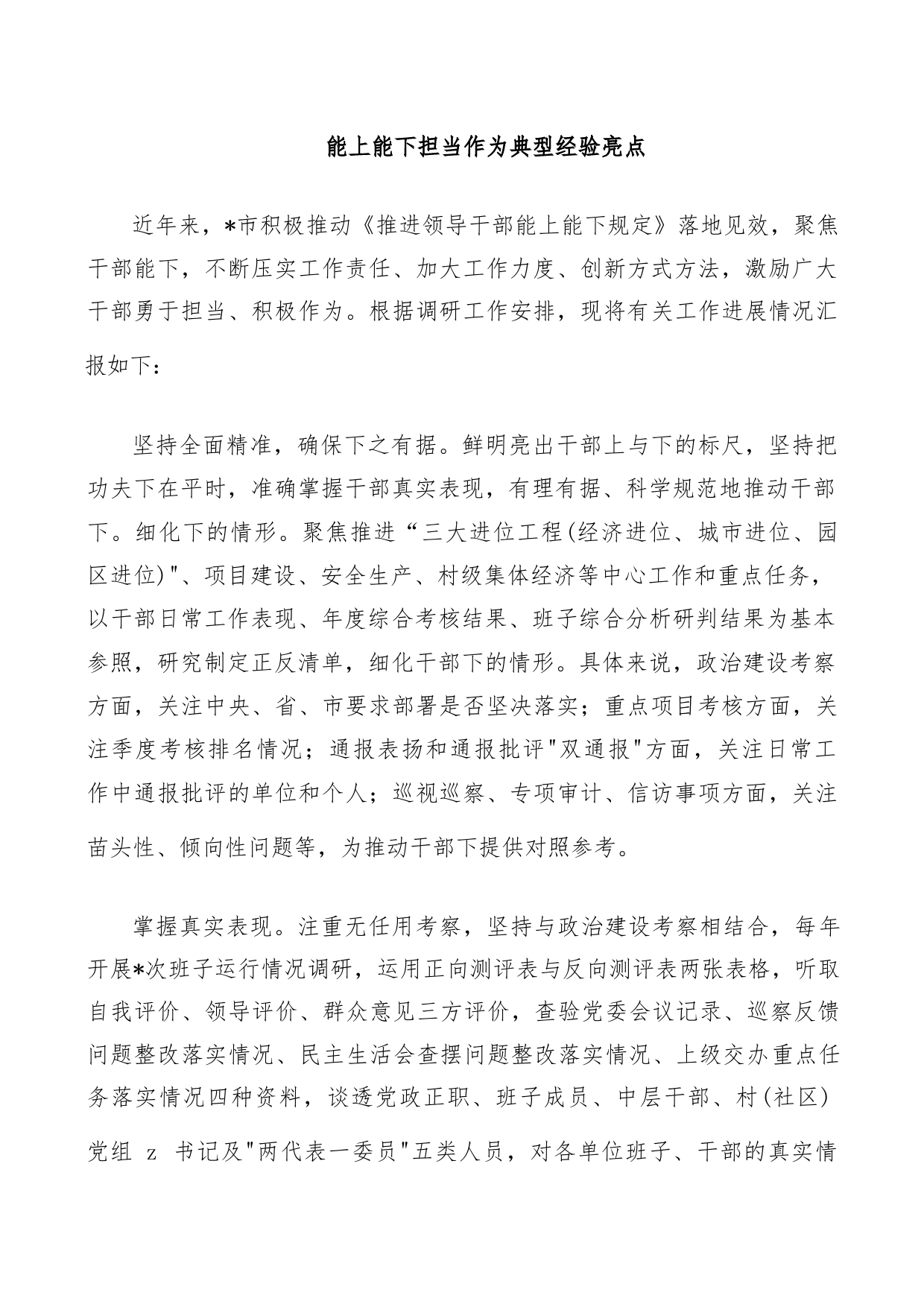 能上能下担当作为典型经验亮点

近年来，*市积极推动《推进领导干部能上能下规定》落地见效，聚焦干部能下，不断压实工作责任、加大工作力度、创新方式方法，激励广大干部勇于担当、积极作为。根据调研工作安排，现将有关工作进展情况汇报如下：

坚持全面精准，确保下之有据。鲜明亮出干部上与下的标尺，坚持把功夫下在平时，准确掌握干部真实表现，有理有据、科学规范地推动干部下。细化下的情形。聚焦推进“三大进位工程(经济进位、城市进位、园区进位)"、项目建设、安全生产、村级集体经济等中心工作和重点任务，以干部日常工作表现、年度综合考核结果、班子综合分析研判结果为基本参照，研究制定正反清单，细化干部下的情形。具体来说，政治建设考察方面，关注中央、省、市要求部署是否坚决落实；重点项目考核方面，关注季度考核排名情况；通报表扬和通报批评"双通报"方面，关注日常工作中通报批评的单位和个人；巡视巡察、专项审计、信访事项方面，关注苗头性、倾向性问题等，为推动干部下提供对照参考。

掌握真实表现。注重无任用考察，坚持与政治建设考察相结合，每年开展*次班子运行情况调研，运用正向测评表与反向测评表两张表格，听取自我评价、领导评价、群众意见三方评价，查验党委会议记录、巡察反馈问题整改落实情况、民主生活会查摆问题整改落实情况、上级交办重点任务落实情况四种资料，谈透党政正职、班子成员、中层干部、村(社区)党组 z 书记及"两代表一委员"五类人员，对各单位班子、干部的真实情